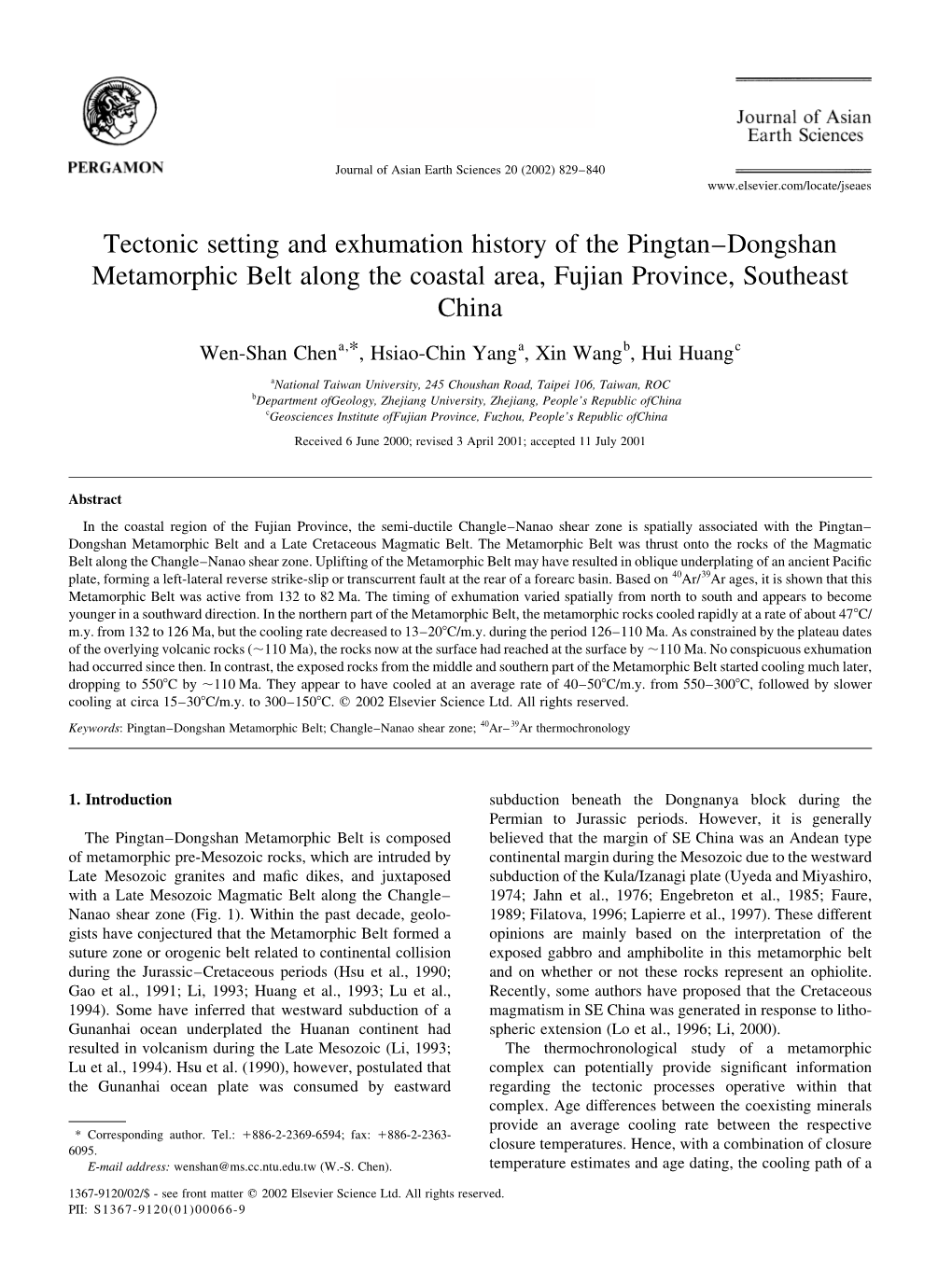 PERGAMON

Journal of Asian Earth Sciences 20 (2002) 829–840

Journal of Asian Earth Sciences

www.elsevier.com/locate/jseaes

Tectonic setting and exhumation history of the Pingtan–Dongshan Metamorphic Belt along the coastal area, Fujian Province, Southeast China

Wen-Shan Chen$^{a,*}$, Hsiao-Chin Yang$^{a}$, Xin Wang$^{b}$, Hui Huang$^{c}$

$^{a}$National Taiwan University, 245 Choushan Road, Taipei 106, Taiwan, ROC
$^{b}$Department ofGeology, Zhejiang University, Zhejiang, People's Republic ofChina
$^{c}$Geosciences Institute ofFujian Province, Fuzhou, People's Republic ofChina

Received 6 June 2000; revised 3 April 2001; accepted 11 July 2001

Abstract

In the coastal region of the Fujian Province, the semi-ductile Changle–Nanao shear zone is spatially associated with the Pingtan–Dongshan Metamorphic Belt and a Late Cretaceous Magmatic Belt. The Metamorphic Belt was thrust onto the rocks of the Magmatic Belt along the Changle–Nanao shear zone. Uplifting of the Metamorphic Belt may have resulted in oblique underplating of an ancient Pacific plate, forming a left-lateral reverse strike-slip or transcurrent fault at the rear of a forearc basin. Based on $^{40}$Ar/$^{39}$Ar ages, it is shown that this Metamorphic Belt was active from 132 to 82 Ma. The timing of exhumation varied spatially from north to south and appears to become younger in a southward direction. In the northern part of the Metamorphic Belt, the metamorphic rocks cooled rapidly at a rate of about 47°C/m.y. from 132 to 126 Ma, but the cooling rate decreased to 13–20°C/m.y. during the period 126–110 Ma. As constrained by the plateau dates of the overlying volcanic rocks (~110 Ma), the rocks now at the surface had reached at the surface by ~110 Ma. No conspicuous exhumation had occurred since then. In contrast, the exposed rocks from the middle and southern part of the Metamorphic Belt started cooling much later, dropping to 550°C by ~110 Ma. They appear to have cooled at an average rate of 40–50°C/m.y. from 550–300°C, followed by slower cooling at circa 15–30°C/m.y. to 300–150°C. © 2002 Elsevier Science Ltd. All rights reserved.

Keywords: Pingtan–Dongshan Metamorphic Belt; Changle–Nanao shear zone; $^{40}$Ar–$^{39}$Ar thermochronology

1. Introduction

The Pingtan–Dongshan Metamorphic Belt is composed of metamorphic pre-Mesozoic rocks, which are intruded by Late Mesozoic granites and mafic dikes, and juxtaposed with a Late Mesozoic Magmatic Belt along the Changle–Nanao shear zone (Fig. 1). Within the past decade, geologists have conjectured that the Metamorphic Belt formed a suture zone or orogenic belt related to continental collision during the Jurassic–Cretaceous periods (Hsu et al., 1990; Gao et al., 1991; Li, 1993; Huang et al., 1993; Lu et al., 1994). Some have inferred that westward subduction of a Gunanhai ocean underplated the Huanan continent had resulted in volcanism during the Late Mesozoic (Li, 1993; Lu et al., 1994). Hsu et al. (1990), however, postulated that the Gunanhai ocean plate was consumed by eastward

* Corresponding author. Tel.: +886-2-2369-6594; fax: +886-2-2363-6095.
E-mail address: wenshan@ms.cc.ntu.edu.tw (W.-S. Chen).

subduction beneath the Dongnanya block during the Permian to Jurassic periods. However, it is generally believed that the margin of SE China was an Andean type continental margin during the Mesozoic due to the westward subduction of the Kula/Izanagi plate (Uyeda and Miyashiro, 1974; Jahn et al., 1976; Engebreton et al., 1985; Faure, 1989; Filatova, 1996; Lapierre et al., 1997). These different opinions are mainly based on the interpretation of the exposed gabbro and amphibolite in this metamorphic belt and on whether or not these rocks represent an ophiolite. Recently, some authors have proposed that the Cretaceous magmatism in SE China was generated in response to lithospheric extension (Lo et al., 1996; Li, 2000).

The thermochronological study of a metamorphic complex can potentially provide significant information regarding the tectonic processes operative within that complex. Age differences between the coexisting minerals provide an average cooling rate between the respective closure temperatures. Hence, with a combination of closure temperature estimates and age dating, the cooling path of a

1367-9120/02/$ - see front matter © 2002 Elsevier Science Ltd. All rights reserved.
PII: S1367-9120(01)00066-9